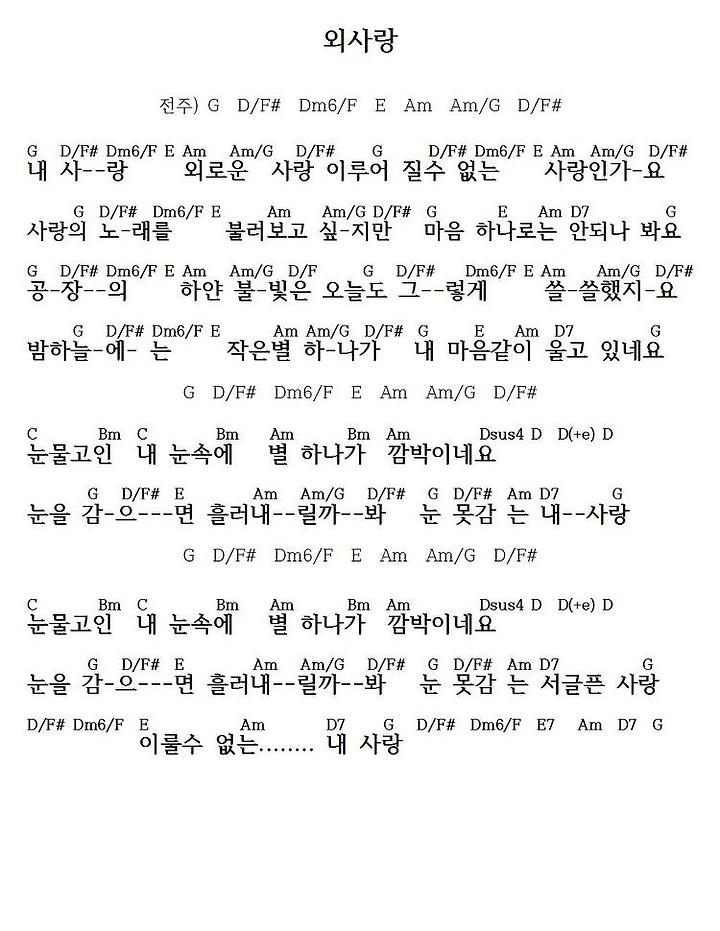 외사랑

전주) G D/F# Dm6/F E Am Am/G D/F#

G D/F# Dm6/F E Am Am/G D/F# G D/F# Dm6/F E Am Am/G D/F#
내 사--랑 외로운 사랑 이루어 질수 없는 사랑인가-요

G D/F# Dm6/F E Am Am/G D/F# G E Am D7 G
사랑의 노-래를 불러보고 싶-지만 마음 하나로는 안되나 봐요

G D/F# Dm6/F E Am Am/G D/F G D/F# Dm6/F E Am Am/G D/F#
공-장--의 하얀 불-빛은 오늘도 그--렇게 쓸-쓸했지-요

G D/F# Dm6/F E Am Am/G D/F# G E Am D7 G
밤하늘-에- 는 작은별 하-나가 내 마음같이 울고 있네요

G D/F# Dm6/F E Am Am/G D/F#

C Bm C Bm Am Bm Am Dsus4 D D(+e) D
눈물고인 내 눈속에 별 하나가 깜박이네요

G D/F# E Am Am/G D/F# G D/F# Am D7 G
눈을 감-으---면 흘러내--릴까--봐 눈 못감 는 내--사랑

G D/F# Dm6/F E Am Am/G D/F#

C Bm C Bm Am Bm Am Dsus4 D D(+e) D
눈물고인 내 눈속에 별 하나가 깜박이네요

G D/F# E Am Am/G D/F# G D/F# Am D7 G
눈을 감-으---면 흘러내--릴까--봐 눈 못감 는 서글픈 사랑

D/F# Dm6/F E Am D7 G D/F# Dm6/F E7 Am D7 G
이룰수 없는........ 내 사랑